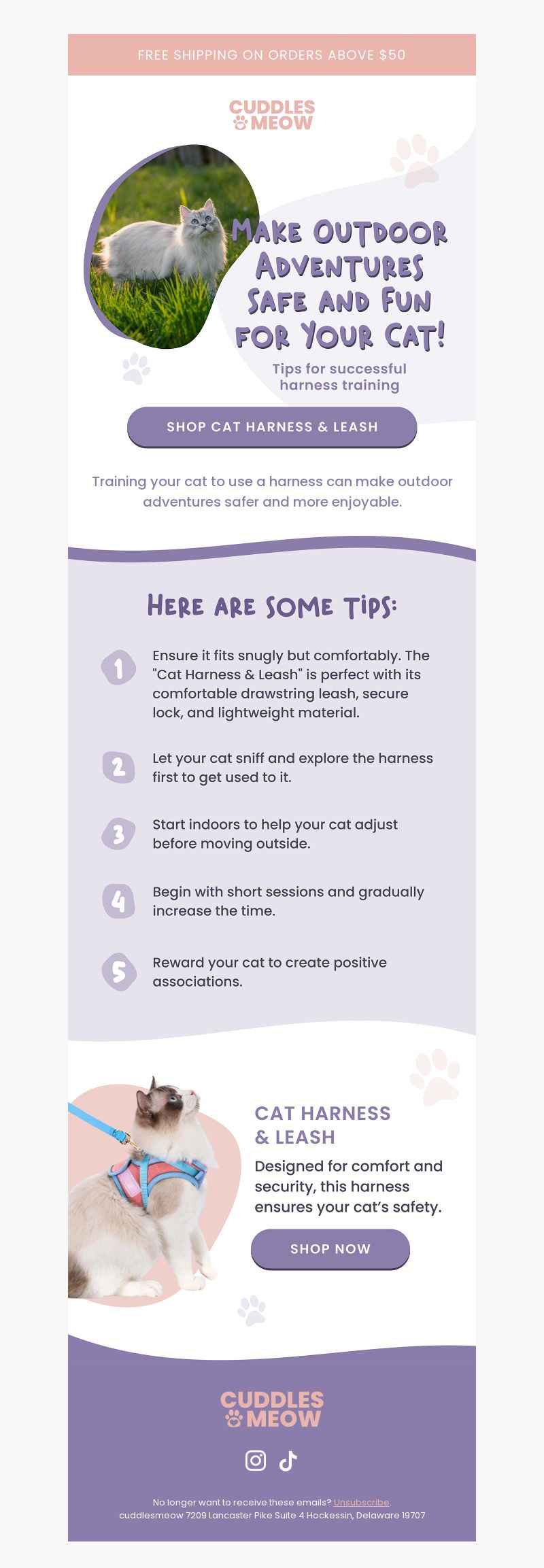 FREE SHIPPING ON ORDERS ABOVE $50

CUDDLES MEOW

MAKE OUTDOOR ADVENTURES SAFE AND FUN FOR YOUR CAT!

Tips for successful harness training

SHOP CAT HARNESS & LEASH

Training your cat to use a harness can make outdoor adventures safer and more enjoyable.

HERE ARE SOME TIPS:

1 Ensure it fits snugly but comfortably. The "Cat Harness & Leash" is perfect with its comfortable drawstring leash, secure lock, and lightweight material.

2 Let your cat sniff and explore the harness first to get used to it.

3 Start indoors to help your cat adjust before moving outside.

4 Begin with short sessions and gradually increase the time.

5 Reward your cat to create positive associations.

CAT HARNESS & LEASH

Designed for comfort and security, this harness ensures your cat's safety.

SHOP NOW

CUDDLES MEOW

No longer want to receive these emails? Unsubscribe.
cuddlesmeow 7209 Lancaster Pike Suite 4 Hockessin, Delaware 19707